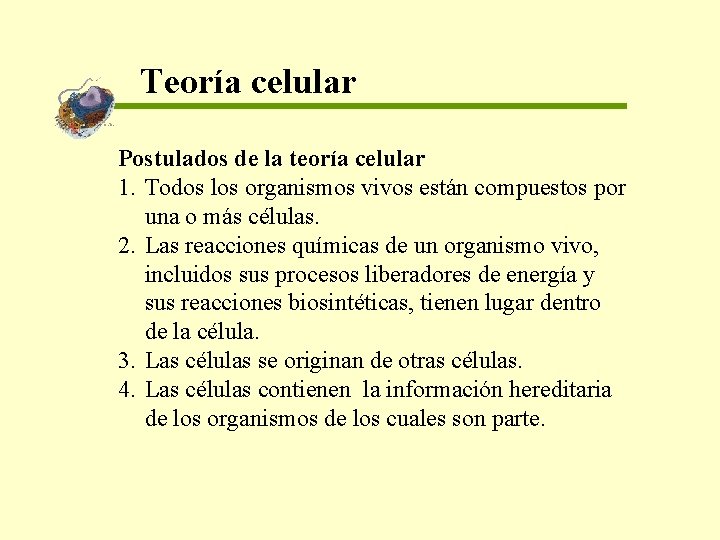 Teoría celular

Postulados de la teoría celular
1. Todos los organismos vivos están compuestos por una o más células.
2. Las reacciones químicas de un organismo vivo, incluidos sus procesos liberadores de energía y sus reacciones biosintéticas, tienen lugar dentro de la célula.
3. Las células se originan de otras células.
4. Las células contienen  la información hereditaria de los organismos de los cuales son parte.